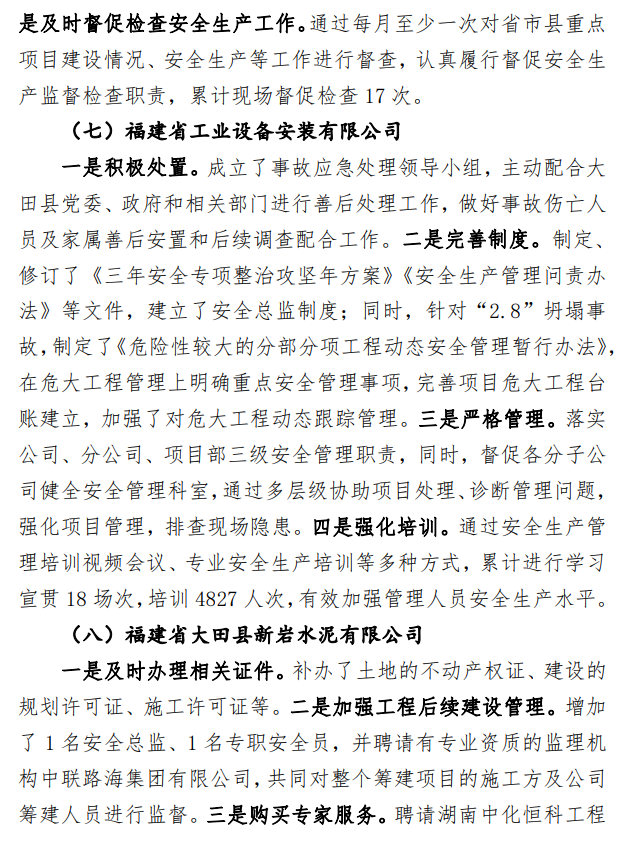 是及时督促检查安全生产工作。通过每月至少一次对省市县重点项目建设情况、安全生产等工作进行督查，认真履行督促安全生产监督检查职责，累计现场督促检查 17 次。

（七）福建省工业设备安装有限公司

一是积极处置。成立了事故应急处理领导小组，主动配合大田县党委、政府和相关部门进行善后处理工作，做好事故伤亡人员及家属善后安置和后续调查配合工作。二是完善制度。制定、修订了《三年安全专项整治攻坚年方案》《安全生产管理问责办法》等文件，建立了安全总监制度；同时，针对“2.8”坍塌事故，制定了《危险性较大的分部分项工程动态安全管理暂行办法》，在危大工程管理上明确重点安全管理事项，完善项目危大工程台账建立，加强了对危大工程动态跟踪管理。三是严格管理。落实公司、分公司、项目部三级安全管理职责，同时，督促各分子公司健全安全管理科室，通过多层级协助项目处理、诊断管理问题，强化项目管理，排查现场隐患。四是强化培训。通过安全生产管理培训视频会议、专业安全生产培训等多种方式，累计进行学习宣贯 18 场次，培训 4827 人次，有效加强管理人员安全生产水平。

（八）福建省大田县新岩水泥有限公司

一是及时办理相关证件。补办了土地的不动产权证、建设的规划许可证、施工许可证等。二是加强工程后续建设管理。增加了 1 名安全总监、1 名专职安全员，并聘请有专业资质的监理机构中联路海集团有限公司，共同对整个筹建项目的施工方及公司筹建人员进行监督。三是购买专家服务。聘请湖南中化恒科工程